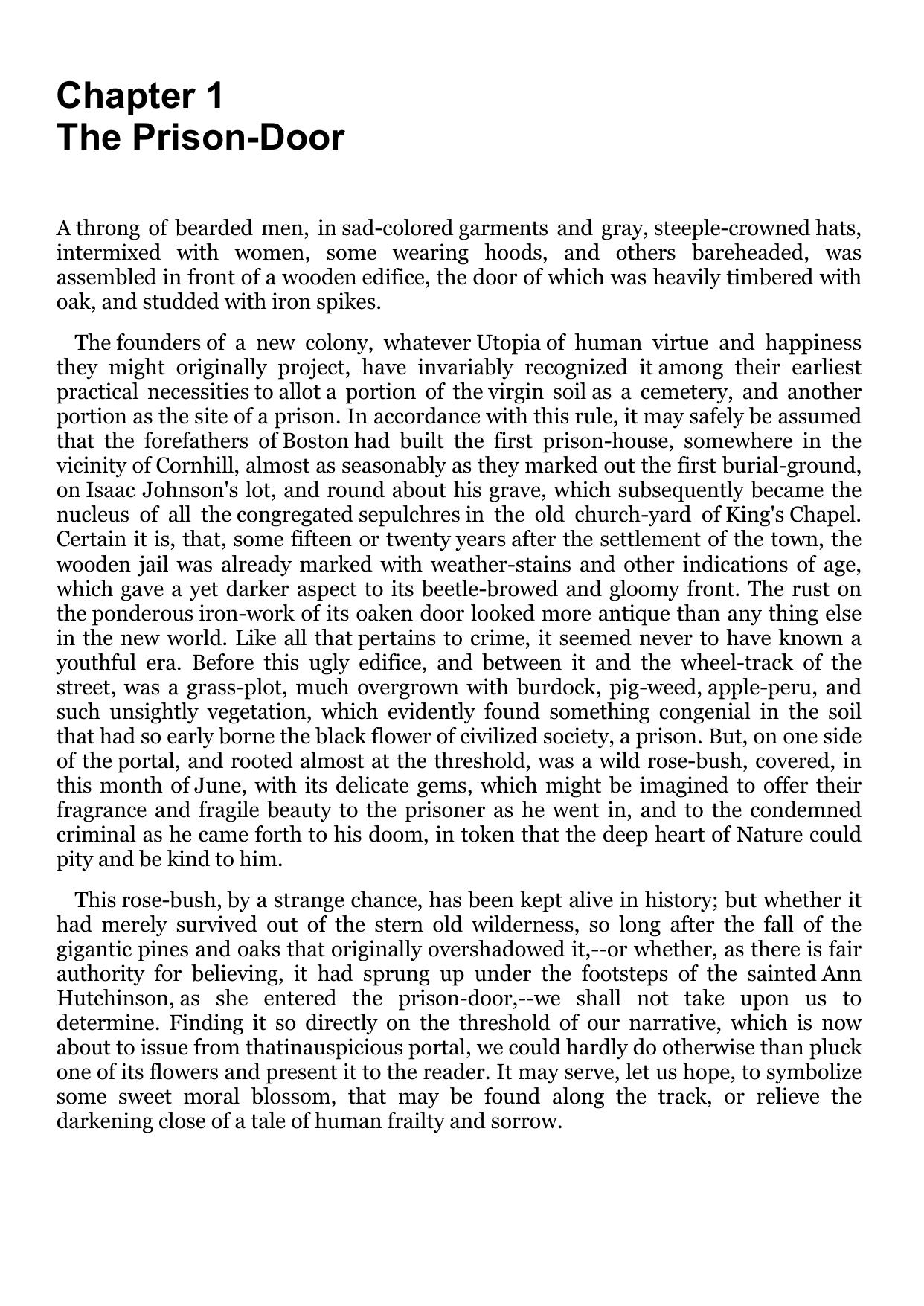 Chapter 1
The Prison-Door

A throng of bearded men, in sad-colored garments and gray, steeple-crowned hats, intermixed with women, some wearing hoods, and others bareheaded, was assembled in front of a wooden edifice, the door of which was heavily timbered with oak, and studded with iron spikes.

The founders of a new colony, whatever Utopia of human virtue and happiness they might originally project, have invariably recognized it among their earliest practical necessities to allot a portion of the virgin soil as a cemetery, and another portion as the site of a prison. In accordance with this rule, it may safely be assumed that the forefathers of Boston had built the first prison-house, somewhere in the vicinity of Cornhill, almost as seasonably as they marked out the first burial-ground, on Isaac Johnson's lot, and round about his grave, which subsequently became the nucleus of all the congregated sepulchres in the old church-yard of King's Chapel. Certain it is, that, some fifteen or twenty years after the settlement of the town, the wooden jail was already marked with weather-stains and other indications of age, which gave a yet darker aspect to its beetle-browed and gloomy front. The rust on the ponderous iron-work of its oaken door looked more antique than any thing else in the new world. Like all that pertains to crime, it seemed never to have known a youthful era. Before this ugly edifice, and between it and the wheel-track of the street, was a grass-plot, much overgrown with burdock, pig-weed, apple-peru, and such unsightly vegetation, which evidently found something congenial in the soil that had so early borne the black flower of civilized society, a prison. But, on one side of the portal, and rooted almost at the threshold, was a wild rose-bush, covered, in this month of June, with its delicate gems, which might be imagined to offer their fragrance and fragile beauty to the prisoner as he went in, and to the condemned criminal as he came forth to his doom, in token that the deep heart of Nature could pity and be kind to him.

This rose-bush, by a strange chance, has been kept alive in history; but whether it had merely survived out of the stern old wilderness, so long after the fall of the gigantic pines and oaks that originally overshadowed it,--or whether, as there is fair authority for believing, it had sprung up under the footsteps of the sainted Ann Hutchinson, as she entered the prison-door,--we shall not take upon us to determine. Finding it so directly on the threshold of our narrative, which is now about to issue from thatinauspicious portal, we could hardly do otherwise than pluck one of its flowers and present it to the reader. It may serve, let us hope, to symbolize some sweet moral blossom, that may be found along the track, or relieve the darkening close of a tale of human frailty and sorrow.